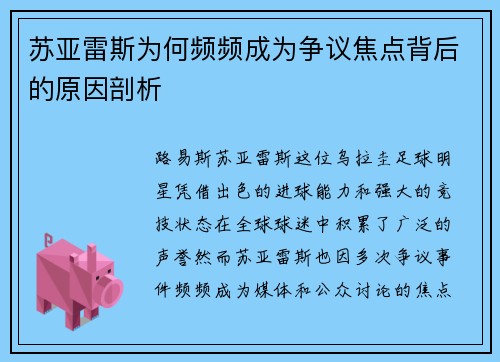 苏亚雷斯为何频频成为争议焦点背后的原因剖析

路易斯苏亚雷斯这位乌拉圭足球明星凭借出色的进球能力和强大的竞技状态在全球球迷中积累了广泛的声誉然而苏亚雷斯也因多次争议事件频频成为媒体和公众讨论的焦点